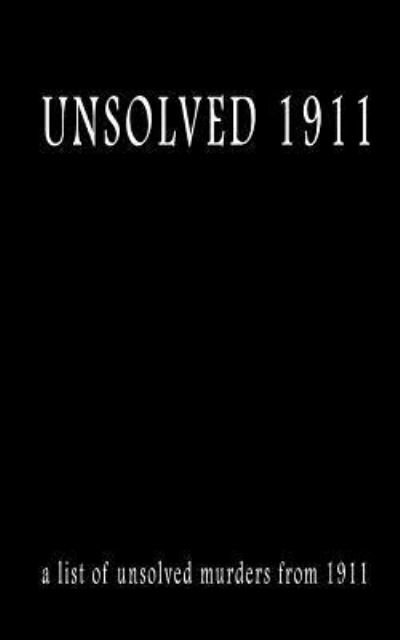 UNSOLVED 1911

a list of unsolved murders from 1911